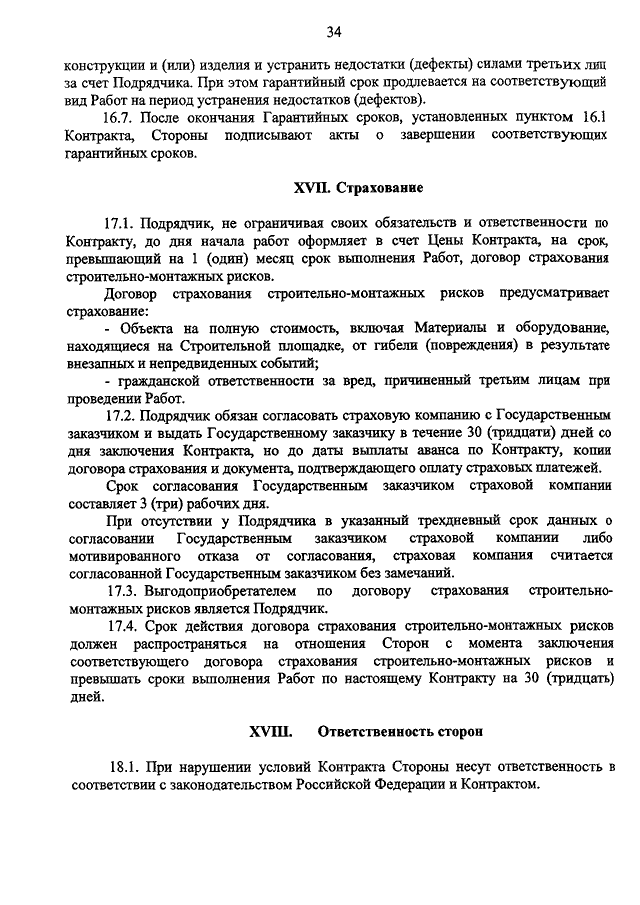 34

конструкции и (или) изделия и устранить недостатки (дефекты) силами третьих лиц за счет Подрядчика. При этом гарантийный срок продлевается на соответствующий вид Работ на период устранения недостатков (дефектов).

16.7. После окончания Гарантийных сроков, установленных пунктом 16.1 Контракта, Стороны подписывают акты о завершении соответствующих гарантийных сроков.

XVII. Страхование

17.1. Подрядчик, не ограничивая своих обязательств и ответственности по Контракту, до дня начала работ оформляет в счет Цены Контракта, на срок, превышающий на 1 (один) месяц срок выполнения Работ, договор страхования строительно-монтажных рисков.

Договор страхования строительно-монтажных рисков предусматривает страхование:

- Объекта на полную стоимость, включая Материалы и оборудование, находящиеся на Строительной площадке, от гибели (повреждения) в результате внезапных и непредвиденных событий;

- гражданской ответственности за вред, причиненный третьим лицам при проведении Работ.

17.2. Подрядчик обязан согласовать страховую компанию с Государственным заказчиком и выдать Государственному заказчику в течение 30 (тридцати) дней со дня заключения Контракта, но до даты выплаты аванса по Контракту, копии договора страхования и документа, подтверждающего оплату страховых платежей.

Срок согласования Государственным заказчиком страховой компании составляет 3 (три) рабочих дня.

При отсутствии у Подрядчика в указанный трехдневный срок данных о согласовании Государственным заказчиком страховой компании либо мотивированного отказа от согласования, страховая компания считается согласованной Государственным заказчиком без замечаний.

17.3. Выгодоприобретателем по договору страхования строительно-монтажных рисков является Подрядчик.

17.4. Срок действия договора страхования строительно-монтажных рисков должен распространяться на отношения Сторон с момента заключения соответствующего договора страхования строительно-монтажных рисков и превышать сроки выполнения Работ по настоящему Контракту на 30 (тридцать) дней.

XVIII. Ответственность сторон

18.1. При нарушении условий Контракта Стороны несут ответственность в соответствии с законодательством Российской Федерации и Контрактом.